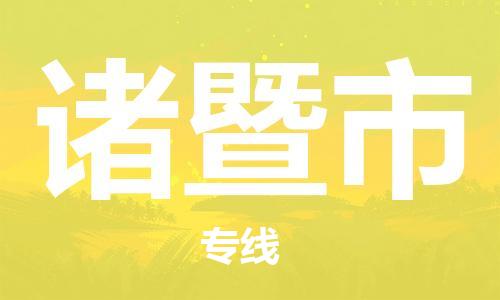 诸暨市

专线